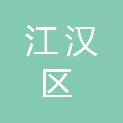 江汉
区